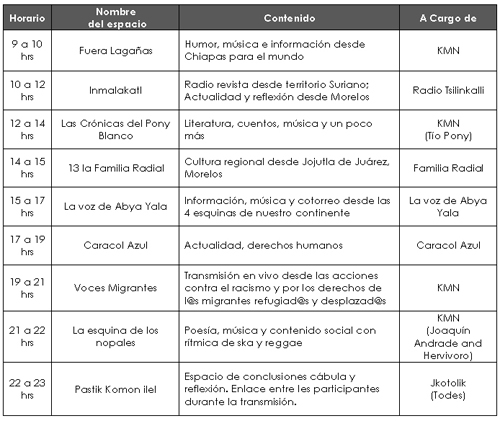 | Horario | Nombre del espacio | Contenido | A Cargo de |
|---|---|---|---|
| 9 a 10 hrs | Fuera Lagañas | Humor, música e información desde Chiapas para el mundo | KMN |
| 10 a 12 hrs | Inmalakatl | Radio revista desde territorio Suriano; Actualidad y reflexión desde Morelos | Radio Tsilinkalli |
| 12 a 14 hrs | Las Crónicas del Pony Blanco | Literatura, cuentos, música y un poco más | KMN (Tío Pony) |
| 14 a 15 hrs | 13 la Familia Radial | Cultura regional desde Jojutla de Juárez, Morelos | Familia Radial |
| 15 a 17 hrs | La voz de Abya Yala | Información, música y cotorreo desde las 4 esquinas de nuestro continente | La voz de Abya Yala |
| 17 a 19 hrs | Caracol Azul | Actualidad, derechos humanos | Caracol Azul |
| 19 a 21 hrs | Voces Migrantes | Transmisión en vivo desde las acciones contra el racismo y por los derechos de l@s migrantes refugiad@s y desplazad@s | KMN |
| 21 a 22 hrs | La esquina de los nopales | Poesía, música y contenido social con rítmica de ska y reggae | KMN (Joaquín Andrade and Hervivoro) |
| 22 a 23 hrs | Pastik Komon ilel | Espacio de conclusiones cábula y reflexión. Enlace entre les participantes durante la transmisión. | Jkotolik (Todes) |